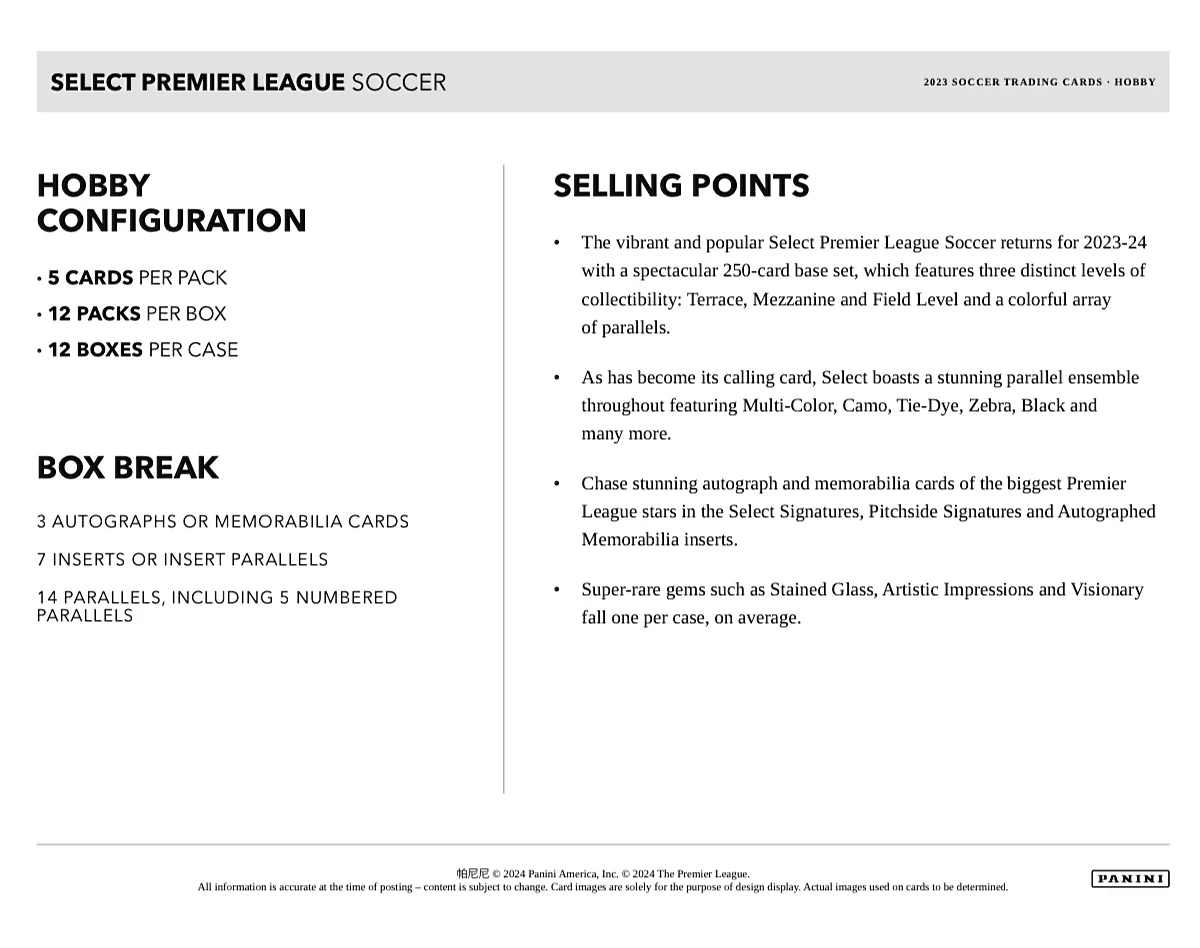 SELECT PREMIER LEAGUE SOCCER

2023 SOCCER TRADING CARDS · HOBBY

HOBBY CONFIGURATION

• 5 CARDS PER PACK
• 12 PACKS PER BOX
• 12 BOXES PER CASE

BOX BREAK

3 AUTOGRAPHS OR MEMORABILIA CARDS

7 INSERTS OR INSERT PARALLELS

14 PARALLELS, INCLUDING 5 NUMBERED PARALLELS

SELLING POINTS

• The vibrant and popular Select Premier League Soccer returns for 2023-24 with a spectacular 250-card base set, which features three distinct levels of collectibility: Terrace, Mezzanine and Field Level and a colorful array of parallels.

• As has become its calling card, Select boasts a stunning parallel ensemble throughout featuring Multi-Color, Camo, Tie-Dye, Zebra, Black and many more.

• Chase stunning autograph and memorabilia cards of the biggest Premier League stars in the Select Signatures, Pitchside Signatures and Autographed Memorabilia inserts.

• Super-rare gems such as Stained Glass, Artistic Impressions and Visionary fall one per case, on average.

帕尼尼 © 2024 Panini America, Inc. © 2024 The Premier League.
All information is accurate at the time of posting – content is subject to change. Card images are solely for the purpose of design display. Actual images used on cards to be determined.

PANINI